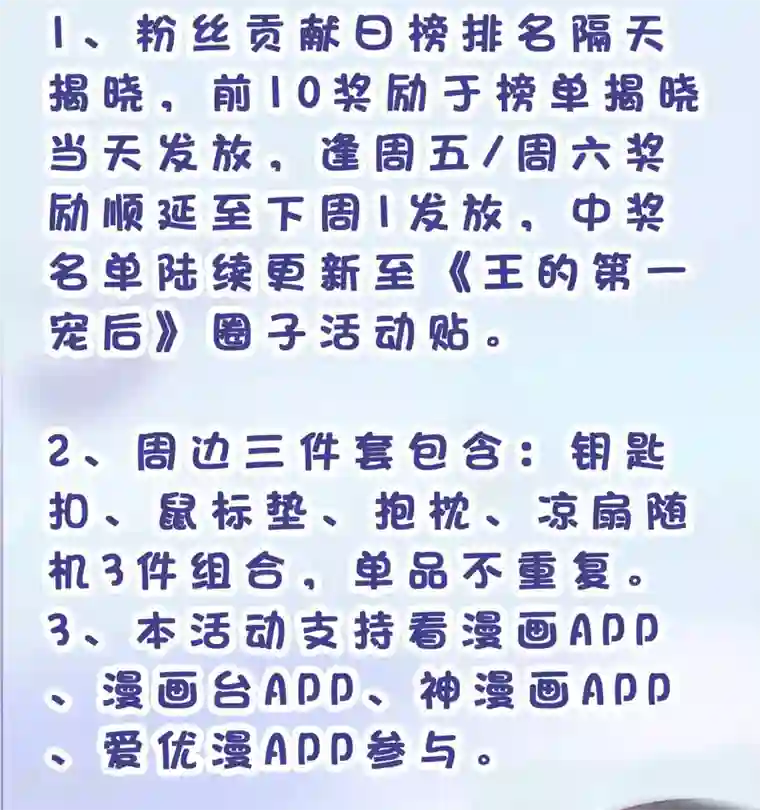 1、粉丝贡献日榜排名隔天揭晓，前10奖励于榜单揭晓当天发放，逢周五/周六奖励顺延至下周1发放，中奖名单陆续更新至《王的第一宠后》圈子活动贴。

2、周边三件套包含：钥匙扣、鼠标垫、抱枕、凉扇随机3件组合，单品不重复。
3、本活动支持看漫画APP、漫画台APP、神漫画APP、爱优漫APP参与。